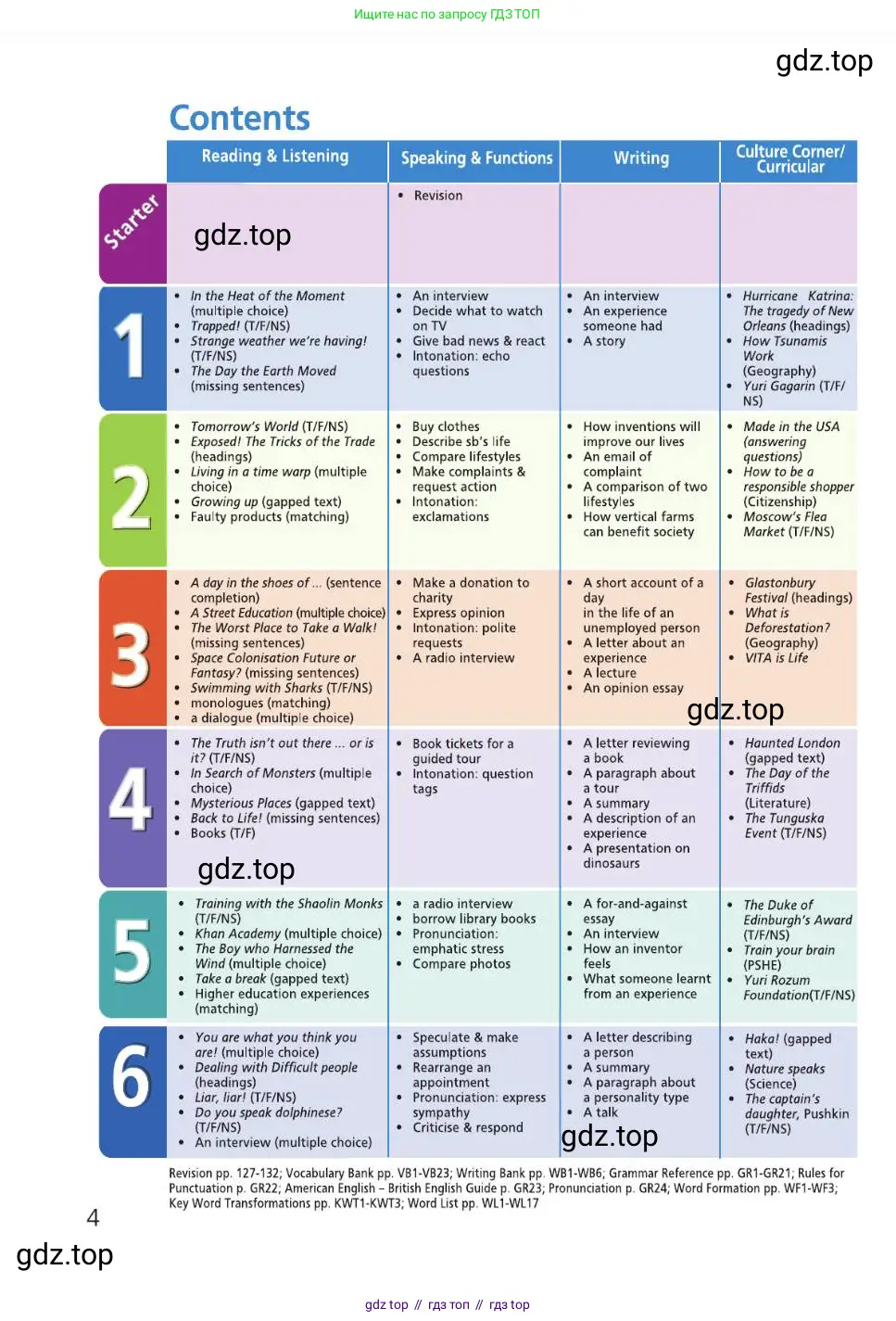 Ищите нас по запросу ГДЗ ТОП

gdz.top

Contents

| | Reading & Listening | Speaking & Functions | Writing | Culture Corner/ Curricular |
|---|---|---|---|---|
| Starter | gdz.top | • Revision | | |
| 1 | • In the Heat of the Moment (multiple choice) • Trapped! (T/F/NS) • Strange weather we're having! (T/F/NS) • The Day the Earth Moved (missing sentences) | • An interview • Decide what to watch on TV • Give bad news & react • Intonation: echo questions | • An interview • An experience someone had • A story | • Hurricane Katrina: The tragedy of New Orleans (headings) • How Tsunamis Work (Geography) • Yuri Gagarin (T/F/NS) |
| 2 | • Tomorrow's World (T/F/NS) • Exposed! The Tricks of the Trade (headings) • Living in a time warp (multiple choice) • Growing up (gapped text) • Faulty products (matching) | • Buy clothes • Describe sb's life • Compare lifestyles • Make complaints & request action • Intonation: exclamations | • How inventions will improve our lives • An email of complaint • A comparison of two lifestyles • How vertical farms can benefit society | • Made in the USA (answering questions) • How to be a responsible shopper (Citizenship) • Moscow's Flea Market (T/F/NS) |
| 3 | • A day in the shoes of ... (sentence completion) • A Street Education (multiple choice) • The Worst Place to Take a Walk! (missing sentences) • Space Colonisation Future or Fantasy? (missing sentences) • Swimming with Sharks (T/F/NS) • monologues (matching) • a dialogue (multiple choice) | • Make a donation to charity • Express opinion • Intonation: polite requests • A radio interview | • A short account of a day in the life of an unemployed person • A letter about an experience • A lecture • An opinion essay gdz.top | • Glastonbury Festival (headings) • What is Deforestation? (Geography) • VITA is Life |
| 4 | • The Truth isn't out there ... or is it? (T/F/NS) • In Search of Monsters (multiple choice) • Mysterious Places (gapped text) • Back to Life! (missing sentences) • Books (T/F) gdz.top | • Book tickets for a guided tour • Intonation: question tags | • A letter reviewing a book • A paragraph about a tour • A summary • A description of an experience • A presentation on dinosaurs | • Haunted London (gapped text) • The Day of the Triffids (Literature) • The Tunguska Event (T/F/NS) |
| 5 | • Training with the Shaolin Monks (T/F/NS) • Khan Academy (multiple choice) • The Boy who Harnessed the Wind (multiple choice) • Take a break (gapped text) • Higher education experiences (matching) | • a radio interview • borrow library books • Pronunciation: emphatic stress • Compare photos | • A for-and-against essay • An interview • How an inventor feels • What someone learnt from an experience | • The Duke of Edinburgh's Award (T/F/NS) • Train your brain (PSHE) • Yuri Rozum Foundation(T/F/NS) |
| 6 | • You are what you think you are! (multiple choice) • Dealing with Difficult people (headings) • Liar, liar! (T/F/NS) • Do you speak dolphinese? (T/F/NS) • An interview (multiple choice) | • Speculate & make assumptions • Rearrange an appointment • Pronunciation: express sympathy • Criticise & respond | • A letter describing a person • A summary • A paragraph about a personality type • A talk gdz.top | • Haka! (gapped text) • Nature speaks (Science) • The captain's daughter, Pushkin (T/F/NS) |

Revision pp. 127-132; Vocabulary Bank pp. VB1-VB23; Writing Bank pp. WB1-WB6; Grammar Reference pp. GR1-GR21; Rules for Punctuation p. GR22; American English – British English Guide p. GR23; Pronunciation p. GR24; Word Formation pp. WF1-WF3; Key Word Transformations pp. KWT1-KWT3; Word List pp. WL1-WL17

4

gdz.top

gdz top // гдз топ // гдз top